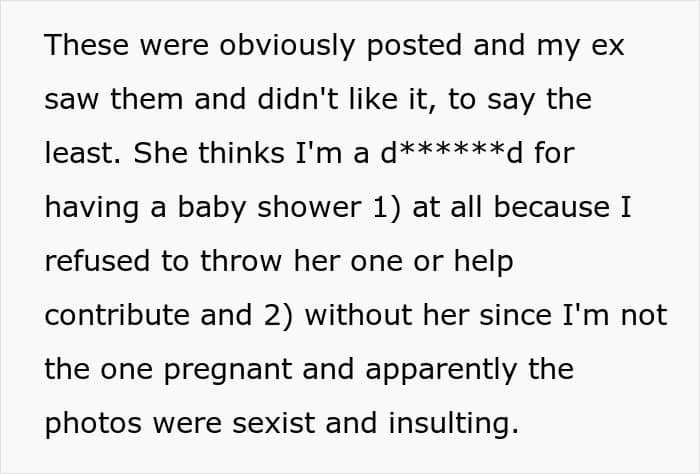 These were obviously posted and my ex saw them and didn't like it, to say the least. She thinks I'm a d******d for having a baby shower 1) at all because I refused to throw her one or help contribute and 2) without her since I'm not the one pregnant and apparently the photos were sexist and insulting.